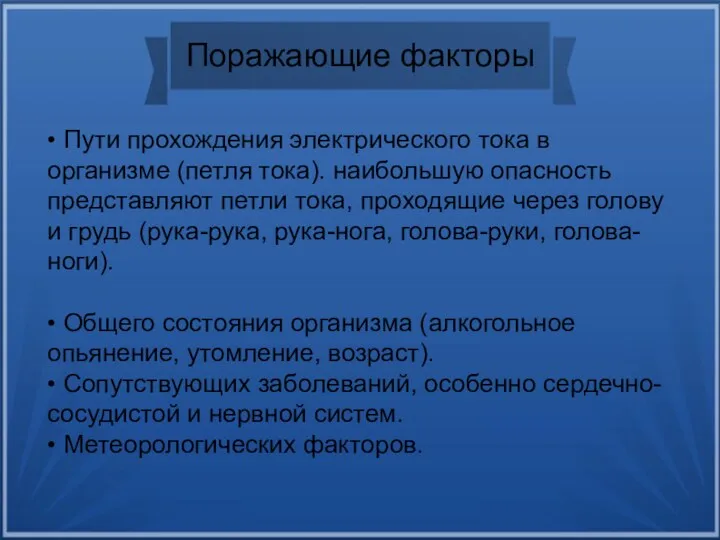 Поражающие факторы

• Пути прохождения электрического тока в организме (петля тока). наибольшую опасность представляют петли тока, проходящие через голову и грудь (рука-рука, рука-нога, голова-руки, голова-ноги).

• Общего состояния организма (алкогольное опьянение, утомление, возраст).
• Сопутствующих заболеваний, особенно сердечно-сосудистой и нервной систем.
• Метеорологических факторов.